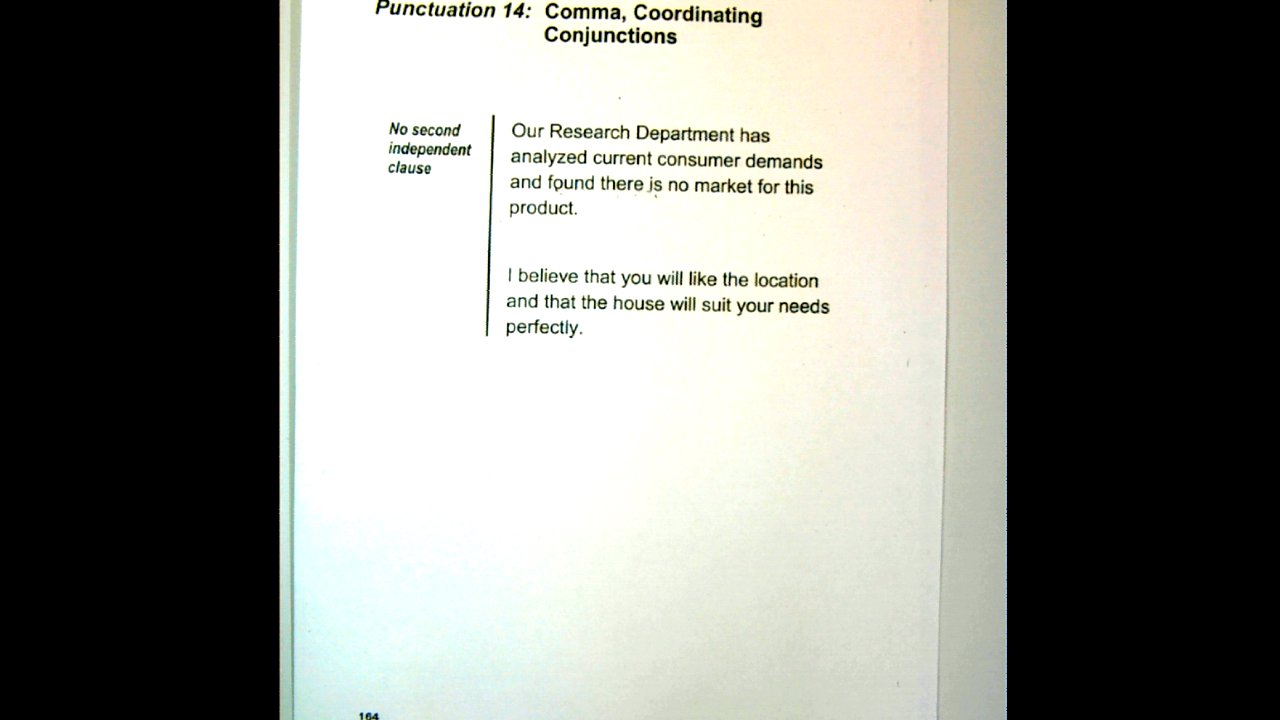 Punctuation 14: Comma, Coordinating Conjunctions

No second independent clause

Our Research Department has analyzed current consumer demands and found there is no market for this product.

I believe that you will like the location and that the house will suit your needs perfectly.

164